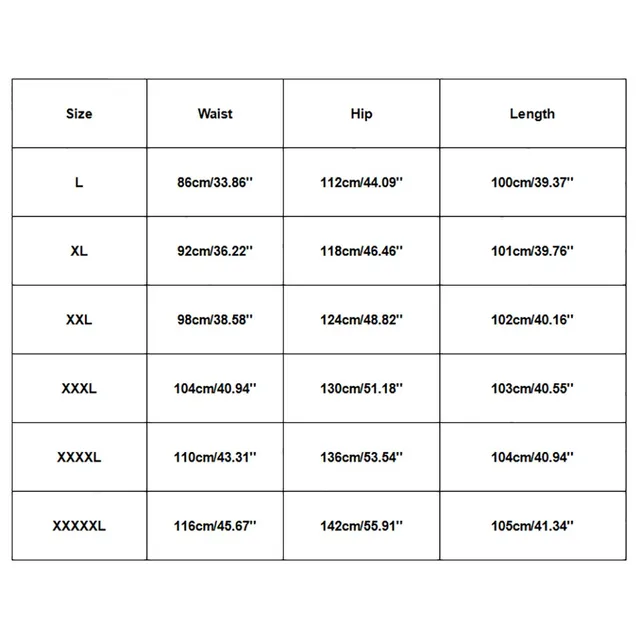 | Size | Waist | Hip | Length |
|---|---|---|---|
| L | 86cm/33.86'' | 112cm/44.09'' | 100cm/39.37'' |
| XL | 92cm/36.22'' | 118cm/46.46'' | 101cm/39.76'' |
| XXL | 98cm/38.58'' | 124cm/48.82'' | 102cm/40.16'' |
| XXXL | 104cm/40.94'' | 130cm/51.18'' | 103cm/40.55'' |
| XXXXL | 110cm/43.31'' | 136cm/53.54'' | 104cm/40.94'' |
| XXXXXL | 116cm/45.67'' | 142cm/55.91'' | 105cm/41.34'' |